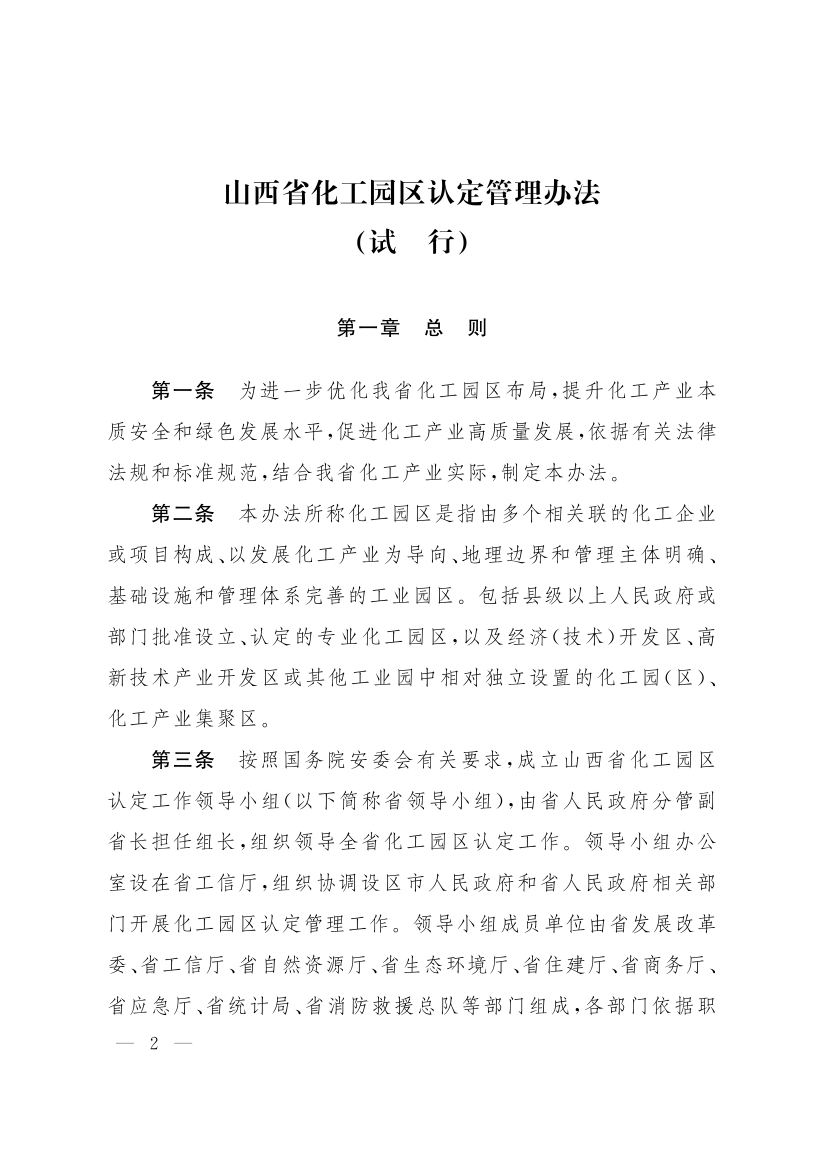 山西省化工园区认定管理办法
（试　行）

第一章　总　则

第一条　为进一步优化我省化工园区布局，提升化工产业本质安全和绿色发展水平，促进化工产业高质量发展，依据有关法律法规和标准规范，结合我省化工产业实际，制定本办法。

第二条　本办法所称化工园区是指由多个相关联的化工企业或项目构成、以发展化工产业为导向、地理边界和管理主体明确、基础设施和管理体系完善的工业园区。包括县级以上人民政府或部门批准设立、认定的专业化工园区，以及经济（技术）开发区、高新技术产业开发区或其他工业园中相对独立设置的化工园（区）、化工产业集聚区。

第三条　按照国务院安委会有关要求，成立山西省化工园区认定工作领导小组（以下简称省领导小组），由省人民政府分管副省长担任组长，组织领导全省化工园区认定工作。领导小组办公室设在省工信厅，组织协调设区市人民政府和省人民政府相关部门开展化工园区认定管理工作。领导小组成员单位由省发展改革委、省工信厅、省自然资源厅、省生态环境厅、省住建厅、省商务厅、省应急厅、省统计局、省消防救援总队等部门组成，各部门依据职

— 2 —